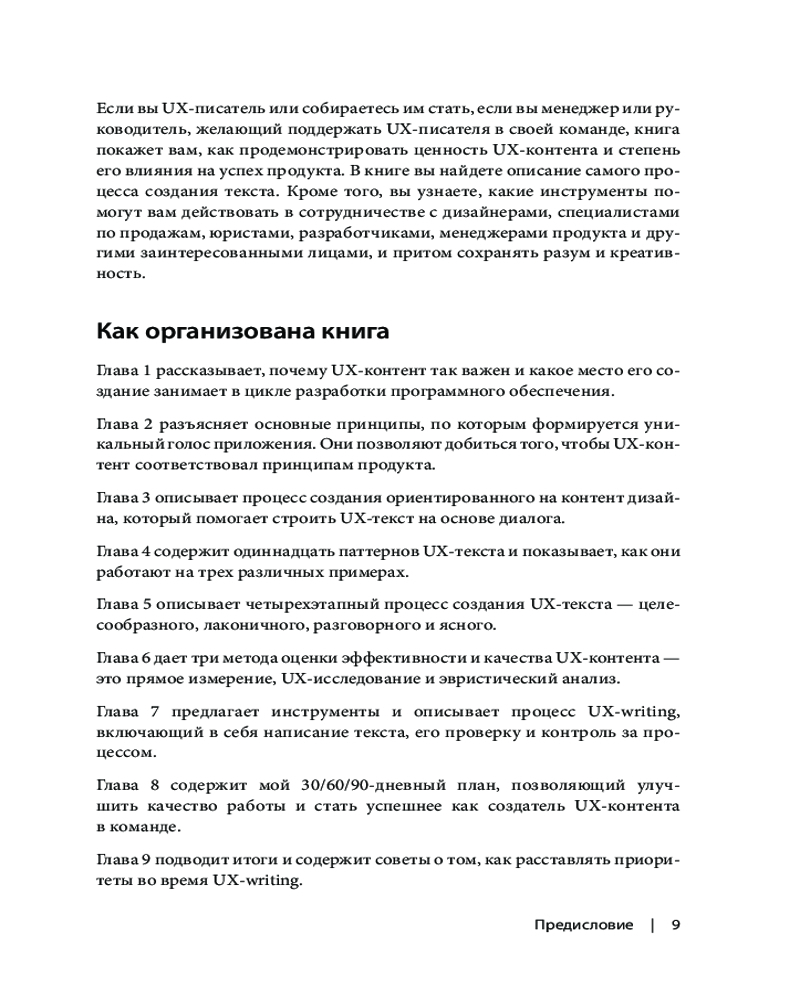 Если вы UX-писатель или собираетесь им стать, если вы менеджер или руководитель, желающий поддержать UX-писателя в своей команде, книга покажет вам, как продемонстрировать ценность UX-контента и степень его влияния на успех продукта. В книге вы найдете описание самого процесса создания текста. Кроме того, вы узнаете, какие инструменты помогут вам действовать в сотрудничестве с дизайнерами, специалистами по продажам, юристами, разработчиками, менеджерами продукта и другими заинтересованными лицами, и притом сохранять разум и креативность.

Как организована книга

Глава 1 рассказывает, почему UX-контент так важен и какое место его создание занимает в цикле разработки программного обеспечения.

Глава 2 разъясняет основные принципы, по которым формируется уникальный голос приложения. Они позволяют добиться того, чтобы UX-контент соответствовал принципам продукта.

Глава 3 описывает процесс создания ориентированного на контент дизайна, который помогает строить UX-текст на основе диалога.

Глава 4 содержит одиннадцать паттернов UX-текста и показывает, как они работают на трех различных примерах.

Глава 5 описывает четырехэтапный процесс создания UX-текста — целесообразного, лаконичного, разговорного и ясного.

Глава 6 дает три метода оценки эффективности и качества UX-контента — это прямое измерение, UX-исследование и эвристический анализ.

Глава 7 предлагает инструменты и описывает процесс UX-writing, включающий в себя написание текста, его проверку и контроль за процессом.

Глава 8 содержит мой 30/60/90-дневный план, позволяющий улучшить качество работы и стать успешнее как создатель UX-контента в команде.

Глава 9 подводит итоги и содержит советы о том, как расставлять приоритеты во время UX-writing.

Предисловие | 9